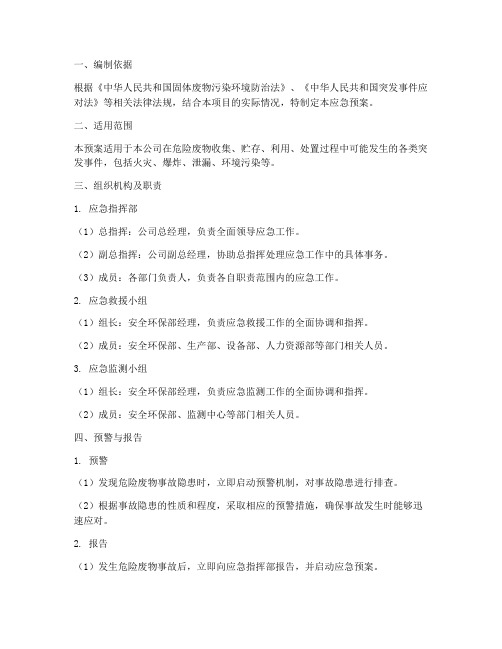 一、编制依据

根据《中华人民共和国固体废物污染环境防治法》、《中华人民共和国突发事件应对法》等相关法律法规，结合本项目的实际情况，特制定本应急预案。

二、适用范围

本预案适用于本公司在危险废物收集、贮存、利用、处置过程中可能发生的各类突发事件，包括火灾、爆炸、泄漏、环境污染等。

三、组织机构及职责

1. 应急指挥部

（1）总指挥：公司总经理，负责全面领导应急工作。

（2）副总指挥：公司副总经理，协助总指挥处理应急工作中的具体事务。

（3）成员：各部门负责人，负责各自职责范围内的应急工作。

2. 应急救援小组

（1）组长：安全环保部经理，负责应急救援工作的全面协调和指挥。

（2）成员：安全环保部、生产部、设备部、人力资源部等部门相关人员。

3. 应急监测小组

（1）组长：安全环保部经理，负责应急监测工作的全面协调和指挥。

（2）成员：安全环保部、监测中心等部门相关人员。

四、预警与报告

1. 预警

（1）发现危险废物事故隐患时，立即启动预警机制，对事故隐患进行排查。

（2）根据事故隐患的性质和程度，采取相应的预警措施，确保事故发生时能够迅速应对。

2. 报告

（1）发生危险废物事故后，立即向应急指挥部报告，并启动应急预案。